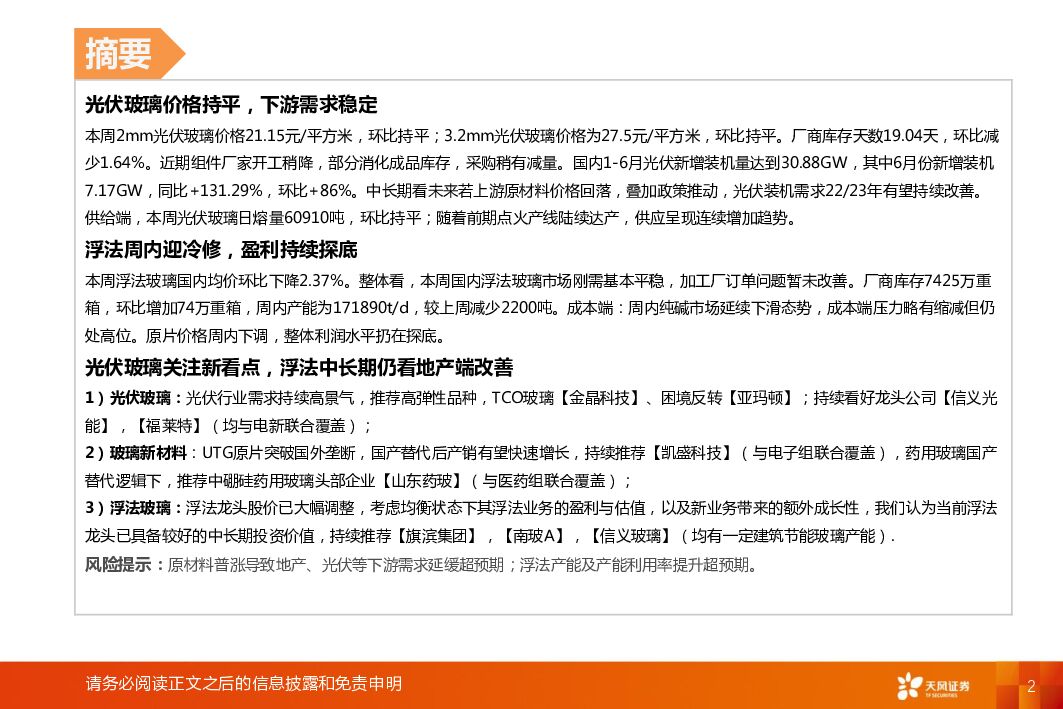 摘要

光伏玻璃价格持平，下游需求稳定

本周2mm光伏玻璃价格21.15元/平方米，环比持平；3.2mm光伏玻璃价格为27.5元/平方米，环比持平。厂商库存天数19.04天，环比减少1.64%。近期组件厂家开工稍降，部分消化成品库存，采购稍有减量。国内1-6月光伏新增装机量达到30.88GW，其中6月份新增装机7.17GW，同比+131.29%，环比+86%。中长期看未来若上游原材料价格回落，叠加政策推动，光伏装机需求22/23年有望持续改善。供给端，本周光伏玻璃日熔量60910吨，环比持平；随着前期点火产线陆续达产，供应呈现连续增加趋势。

浮法周内迎冷修，盈利持续探底

本周浮法玻璃国内均价环比下降2.37%。整体看，本周国内浮法玻璃市场刚需基本平稳，加工厂订单问题暂未改善。厂商库存7425万重箱，环比增加74万重箱，周内产能为171890t/d，较上周减少2200吨。成本端：周内纯碱市场延续下滑态势，成本端压力略有缩减但仍处高位。原片价格周内下调，整体利润水平扔在探底。

光伏玻璃关注新看点，浮法中长期仍看地产端改善

1）光伏玻璃：光伏行业需求持续高景气，推荐高弹性品种，TCO玻璃【金晶科技】、困境反转【亚玛顿】；持续看好龙头公司【信义光能】，【福莱特】（均与电新联合覆盖）；

2）玻璃新材料：UTG原片突破国外垄断，国产替代后产销有望快速增长，持续推荐【凯盛科技】（与电子组联合覆盖），药用玻璃国产替代逻辑下，推荐中硼硅药用玻璃头部企业【山东药玻】（与医药组联合覆盖）；

3）浮法玻璃：浮法龙头股价已大幅调整，考虑均衡状态下其浮法业务的盈利与估值，以及新业务带来的额外成长性，我们认为当前浮法龙头已具备较好的中长期投资价值，持续推荐【旗滨集团】，【南玻A】，【信义玻璃】（均有一定建筑节能玻璃产能）.

风险提示：原材料普涨导致地产、光伏等下游需求延缓超预期；浮法产能及产能利用率提升超预期。

请务必阅读正文之后的信息披露和免责申明

天风证券

2